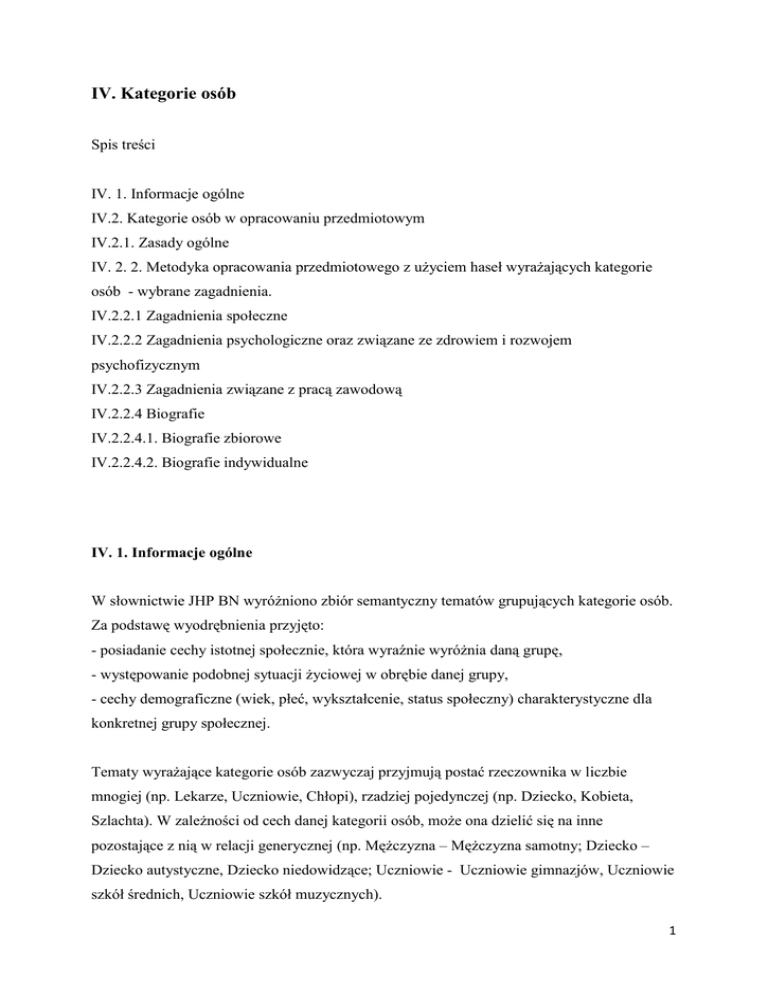 IV. Kategorie osób

Spis treści

IV. 1. Informacje ogólne
IV.2. Kategorie osób w opracowaniu przedmiotowym
IV.2.1. Zasady ogólne
IV. 2. 2. Metodyka opracowania przedmiotowego z użyciem haseł wyrażających kategorie osób - wybrane zagadnienia.
IV.2.2.1 Zagadnienia społeczne
IV.2.2.2 Zagadnienia psychologiczne oraz związane ze zdrowiem i rozwojem psychofizycznym
IV.2.2.3 Zagadnienia związane z pracą zawodową
IV.2.2.4 Biografie
IV.2.2.4.1. Biografie zbiorowe
IV.2.2.4.2. Biografie indywidualne

IV. 1. Informacje ogólne

W słownictwie JHP BN wyróżniono zbiór semantyczny tematów grupujących kategorie osób. Za podstawę wyodrębnienia przyjęto:
- posiadanie cechy istotnej społecznie, która wyraźnie wyróżnia daną grupę,
- występowanie podobnej sytuacji życiowej w obrębie danej grupy,
- cechy demograficzne (wiek, płeć, wykształcenie, status społeczny) charakterystyczne dla konkretnej grupy społecznej.

Tematy wyrażające kategorie osób zazwyczaj przyjmują postać rzeczownika w liczbie mnogiej (np. Lekarze, Uczniowie, Chłopi), rzadziej pojedynczej (np. Dziecko, Kobieta, Szlachta). W zależności od cech danej kategorii osób, może ona dzielić się na inne pozostające z nią w relacji generycznej (np. Mężczyzna – Mężczyzna samotny; Dziecko – Dziecko autystyczne, Dziecko niedowidzące; Uczniowie - Uczniowie gimnazjów, Uczniowie szkół średnich, Uczniowie szkół muzycznych).

1